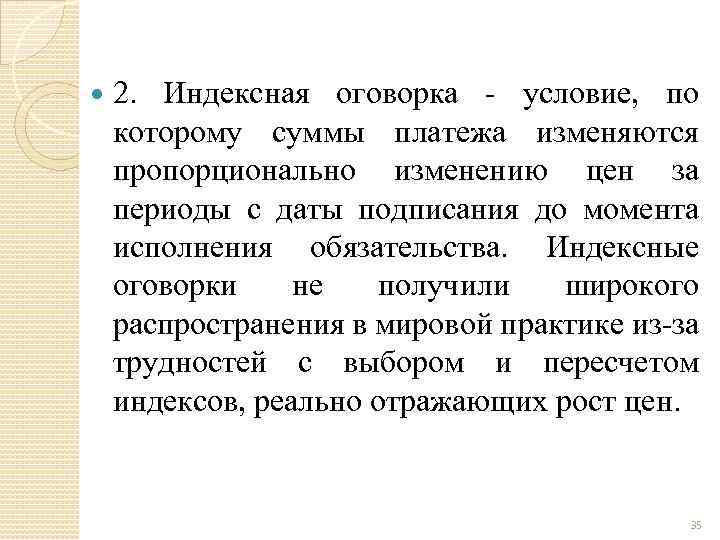 2. Индексная оговорка - условие, по которому суммы платежа изменяются пропорционально изменению цен за периоды с даты подписания до момента исполнения обязательства. Индексные оговорки не получили широкого распространения в мировой практике из-за трудностей с выбором и пересчетом индексов, реально отражающих рост цен.

35